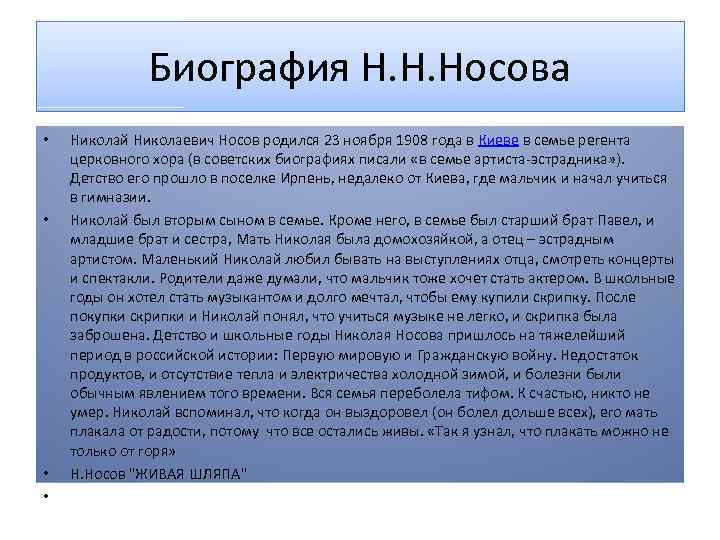 Биография Н.Н.Носова

• Николай Николаевич Носов родился 23 ноября 1908 года в Киеве в семье регента церковного хора (в советских биографиях писали «в семье артиста-эстрадника»). Детство его прошло в поселке Ирпень, недалеко от Киева, где мальчик и начал учиться в гимназии.

• Николай был вторым сыном в семье. Кроме него, в семье был старший брат Павел, и младшие брат и сестра, Мать Николая была домохозяйкой, а отец – эстрадным артистом. Маленький Николай любил бывать на выступлениях отца, смотреть концерты и спектакли. Родители даже думали, что мальчик тоже хочет стать актером. В школьные годы он хотел стать музыкантом и долго мечтал, чтобы ему купили скрипку. После покупки скрипки и Николай понял, что учиться музыке не легко, и скрипка была заброшена. Детство и школьные годы Николая Носова пришлось на тяжелейший период в российской истории: Первую мировую и Гражданскую войну. Недостаток продуктов, и отсутствие тепла и электричества холодной зимой, и болезни были обычным явлением того времени. Вся семья переболела тифом. К счастью, никто не умер. Николай вспоминал, что когда он выздоровел (он болел дольше всех), его мать плакала от радости, потому что все остались живы. «Так я узнал, что плакать можно не только от горя»

• Н.Носов "ЖИВАЯ ШЛЯПА"

•